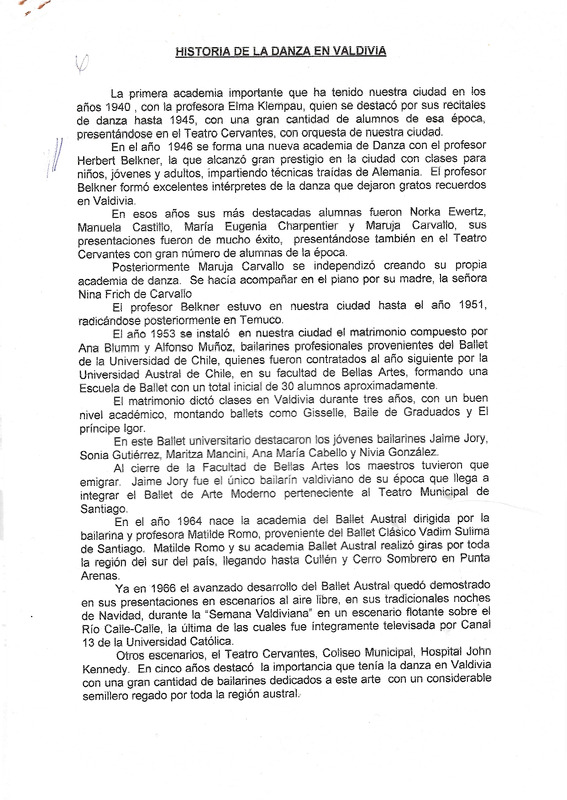 HISTORIA DE LA DANZA EN VALDIVIA

La primera academia importante que ha tenido nuestra ciudad en los años 1940 , con la profesora Elma Klempau, quien se destacó por sus recitales de danza hasta 1945, con una gran cantidad de alumnos de esa época, presentándose en el Teatro Cervantes, con orquesta de nuestra ciudad.

En el año 1946 se forma una nueva academia de Danza con el profesor Herbert Belkner, la que alcanzó gran prestigio en la ciudad con clases para niños, jóvenes y adultos, impartiendo técnicas traídas de Alemania. El profesor Belkner formó excelentes intérpretes de la danza que dejaron gratos recuerdos en Valdivia.

En esos años sus más destacadas alumnas fueron Norka Ewertz, Manuela Castillo, María Eugenia Charpentier y Maruja Carvallo, sus presentaciones fueron de mucho éxito, presentándose también en el Teatro Cervantes con gran número de alumnas de la época.

Posteriormente Maruja Carvallo se independizó creando su propia academia de danza. Se hacía acompañar en el piano por su madre, la señora Nina Frich de Carvallo

El profesor Belkner estuvo en nuestra ciudad hasta el año 1951, radicándose posteriormente en Temuco.

El año 1953 se instaló en nuestra ciudad el matrimonio compuesto por Ana Blumm y Alfonso Muñoz, bailarines profesionales provenientes del Ballet de la Universidad de Chile, quienes fueron contratados al año siguiente por la Universidad Austral de Chile, en su facultad de Bellas Artes, formando una Escuela de Ballet con un total inicial de 30 alumnos aproximadamente.

El matrimonio dictó clases en Valdivia durante tres años, con un buen nivel académico, montando ballets como Gisselle, Baile de Graduados y El príncipe Igor.

En este Ballet universitario destacaron los jóvenes bailarines Jaime Jory, Sonia Gutiérrez, Maritza Mancini, Ana María Cabello y Nivia González.

Al cierre de la Facultad de Bellas Artes los maestros tuvieron que emigrar. Jaime Jory fue el único bailarín valdiviano de su época que llega a integrar el Ballet de Arte Moderno perteneciente al Teatro Municipal de Santiago.

En el año 1964 nace la academia del Ballet Austral dirigida por la bailarina y profesora Matilde Romo, proveniente del Ballet Clásico Vadim Sulima de Santiago. Matilde Romo y su academia Ballet Austral realizó giras por toda la región del sur del país, llegando hasta Cullén y Cerro Sombrero en Punta Arenas.

Ya en 1966 el avanzado desarrollo del Ballet Austral quedó demostrado en sus presentaciones en escenarios al aire libre, en sus tradicionales noches de Navidad, durante la "Semana Valdiviana" en un escenario flotante sobre el Río Calle-Calle, la última de las cuales fue íntegramente televisada por Canal 13 de la Universidad Católica.

Otros escenarios, el Teatro Cervantes, Coliseo Municipal, Hospital John Kennedy. En cinco años destacó la importancia que tenía la danza en Valdivia con una gran cantidad de bailarines dedicados a este arte con un considerable semillero regado por toda la región austral.